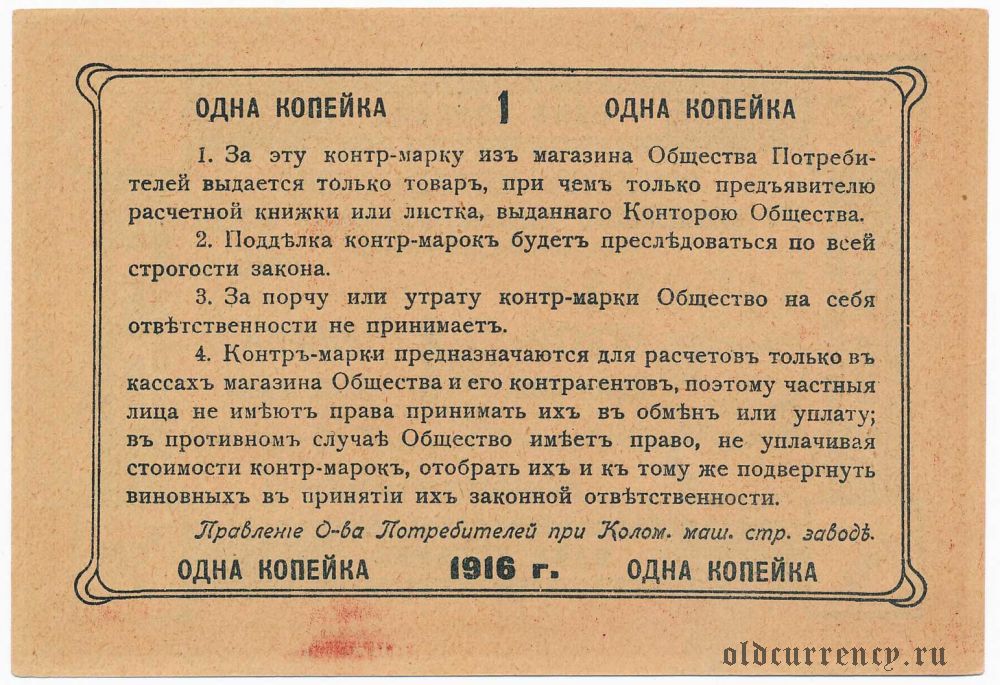 ОДНА КОПЕЙКА 1 ОДНА КОПЕЙКА

1. За эту контр-марку изъ магазина Общества Потребителей выдается только товаръ, при чемъ только предъявителю расчетной книжки или листка, выданнаго Конторою Общества.

2. Поддѣлка контр-марокъ будетъ преслѣдоваться по всей строгости закона.

3. За порчу или утрату контр-марки Общество на себя отвѣтственности не принимаетъ.

4. Контръ-марки предназначаются для расчетовъ только въ кассахъ магазина Общества и его контрагентовъ, поэтому частныя лица не имѣютъ права принимать ихъ въ обмѣнъ или уплату; въ противномъ случаѣ Общество имѣетъ право, не уплачивая стоимости контр-марокъ, отобрать ихъ и къ тому же подвергнуть виновныхъ въ принятіи ихъ законной отвѣтственности.

Правленіе О-ва Потребителей при Колом. маш. стр. заводѣ.

ОДНА КОПЕЙКА 1916 г. ОДНА КОПЕЙКА

oldcurrency.ru